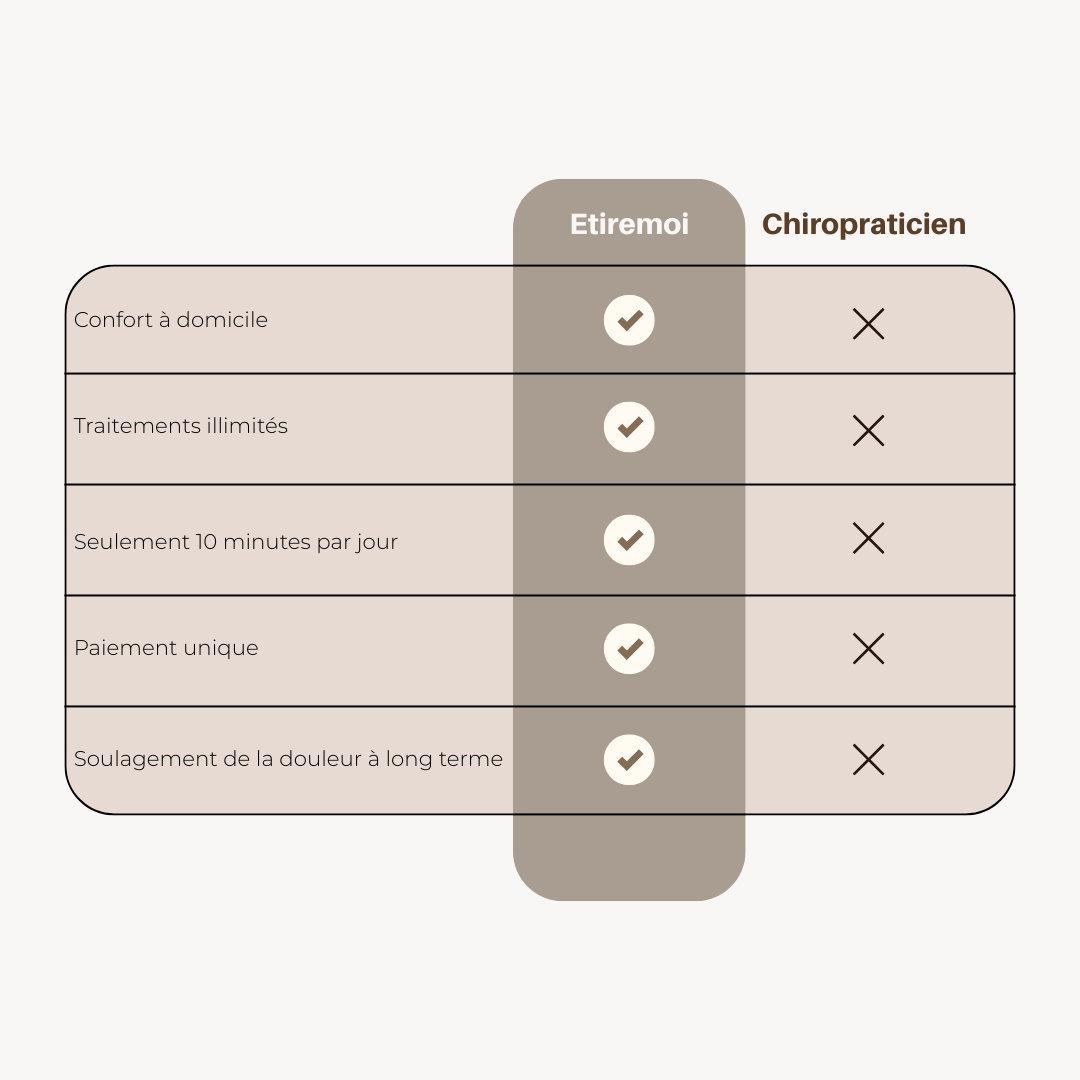 | | Etiremoi | Chiropraticien |
|---|---|---|
| Confort à domicile | ✓ | ✗ |
| Traitements illimités | ✓ | ✗ |
| Seulement 10 minutes par jour | ✓ | ✗ |
| Paiement unique | ✓ | ✗ |
| Soulagement de la douleur à long terme | ✓ | ✗ |